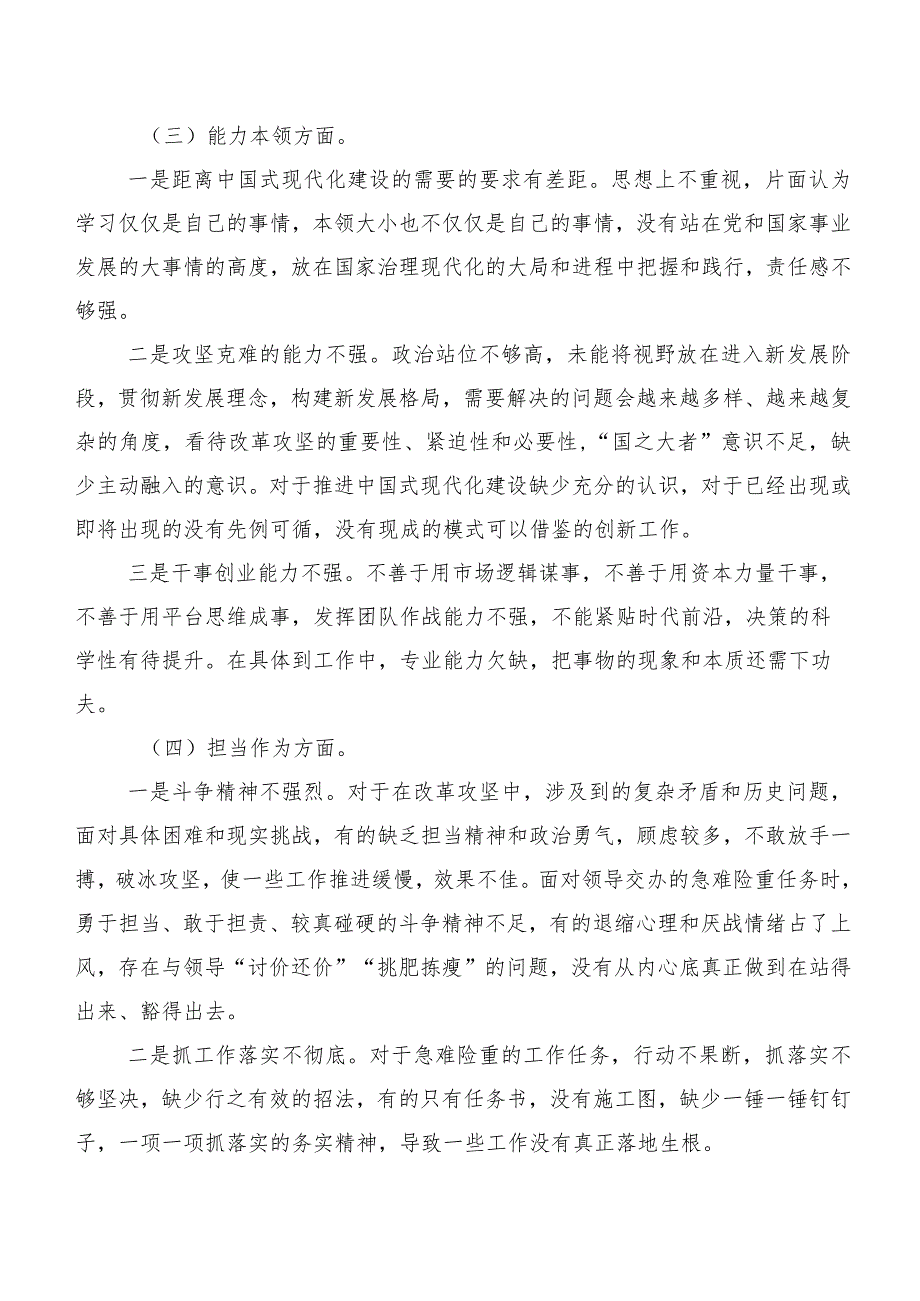 （三）能力本领方面。

一是距离中国式现代化建设的需要的要求有差距。思想上不重视，片面认为学习仅仅是自己的事情，本领大小也不仅仅是自己的事情，没有站在党和国家事业发展的大事情的高度，放在国家治理现代化的大局和进程中把握和践行，责任感不够强。

二是攻坚克难的能力不强。政治站位不够高，未能将视野放在进入新发展阶段，贯彻新发展理念，构建新发展格局，需要解决的问题会越来越多样、越来越复杂的角度，看待改革攻坚的重要性、紧迫性和必要性，“国之大者”意识不足，缺少主动融入的意识。对于推进中国式现代化建设缺少充分的认识，对于已经出现或即将出现的没有先例可循，没有现成的模式可以借鉴的创新工作。

三是干事创业能力不强。不善于用市场逻辑谋事，不善于用资本力量干事，不善于用平台思维成事，发挥团队作战能力不强，不能紧贴时代前沿，决策的科学性有待提升。在具体到工作中，专业能力欠缺，把事物的现象和本质还需下功夫。

（四）担当作为方面。

一是斗争精神不强烈。对于在改革攻坚中，涉及到的复杂矛盾和历史问题，面对具体困难和现实挑战，有的缺乏担当精神和政治勇气，顾虑较多，不敢放手一搏，破冰攻坚，使一些工作推进缓慢，效果不佳。面对领导交办的急难险重任务时，勇于担当、敢于担责、较真碰硬的斗争精神不足，有的退缩心理和厌战情绪占了上风，存在与领导“讨价还价”“挑肥拣瘦”的问题，没有从内心底真正做到在站得出来、豁得出去。

二是抓工作落实不彻底。对于急难险重的工作任务，行动不果断，抓落实不够坚决，缺少行之有效的招法，有的只有任务书，没有施工图，缺少一锤一锤钉钉子，一项一项抓落实的务实精神，导致一些工作没有真正落地生根。